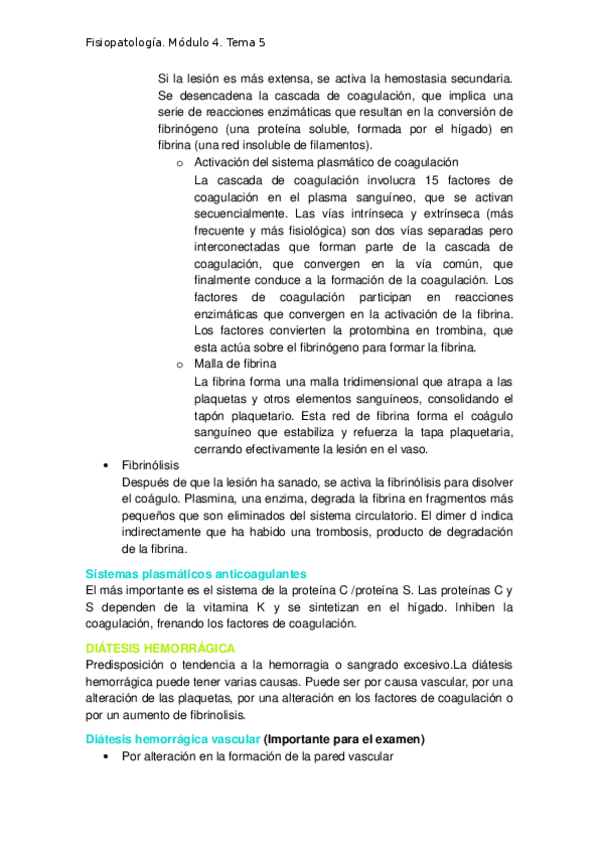 Fisiopatología. Módulo 4. Tema 5

Si la lesión es más extensa, se activa la hemostasia secundaria. Se desencadena la cascada de coagulación, que implica una serie de reacciones enzimáticas que resultan en la conversión de fibrinógeno (una proteína soluble, formada por el hígado) en fibrina (una red insoluble de filamentos).

o Activación del sistema plasmático de coagulación
La cascada de coagulación involucra 15 factores de coagulación en el plasma sanguíneo, que se activan secuencialmente. Las vías intrínseca y extrínseca (más frecuente y más fisiológica) son dos vías separadas pero interconectadas que forman parte de la cascada de coagulación, que convergen en la vía común, que finalmente conduce a la formación de la coagulación. Los factores de coagulación participan en reacciones enzimáticas que convergen en la activación de la fibrina. Los factores convierten la protombina en trombina, que esta actúa sobre el fibrinógeno para formar la fibrina.

o Malla de fibrina
La fibrina forma una malla tridimensional que atrapa a las plaquetas y otros elementos sanguíneos, consolidando el tapón plaquetario. Esta red de fibrina forma el coágulo sanguíneo que estabiliza y refuerza la tapa plaquetaria, cerrando efectivamente la lesión en el vaso.

• Fibrinólisis
Después de que la lesión ha sanado, se activa la fibrinólisis para disolver el coágulo. Plasmina, una enzima, degrada la fibrina en fragmentos más pequeños que son eliminados del sistema circulatorio. El dimer d indica indirectamente que ha habido una trombosis, producto de degradación de la fibrina.

Sistemas plasmáticos anticoagulantes
El más importante es el sistema de la proteína C /proteína S. Las proteínas C y S dependen de la vitamina K y se sintetizan en el hígado. Inhiben la coagulación, frenando los factores de coagulación.

DIÁTESIS HEMORRÁGICA
Predisposición o tendencia a la hemorragia o sangrado excesivo.La diátesis hemorrágica puede tener varias causas. Puede ser por causa vascular, por una alteración de las plaquetas, por una alteración en los factores de coagulación o por un aumento de fibrinolisis.

Diátesis hemorrágica vascular (Importante para el examen)
• Por alteración en la formación de la pared vascular